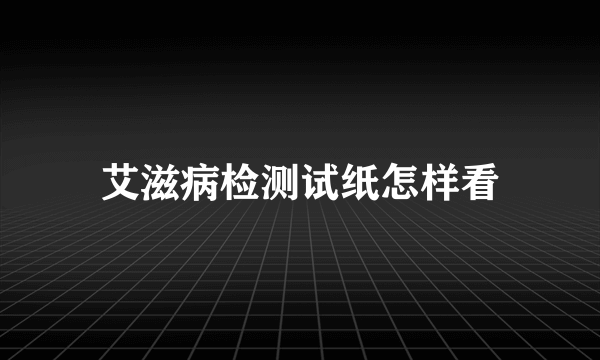 艾滋病检测试纸怎样看